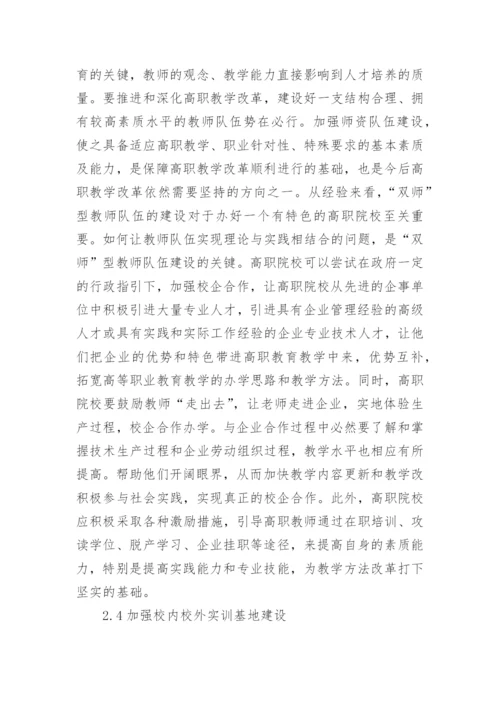 育的关键，教师的观念、教学能力直接影响到人才培养的质量。要推进和深化高职教学改革，建设好一支结构合理、拥有较高素质水平的教师队伍势在必行。加强师资队伍建设，使之具备适应高职教学、职业针对性、特殊要求的基本素质及能力，是保障高职教学改革顺利进行的基础，也是今后高职教学改革依然需要坚持的方向之一。从经验来看，“双师”型教师队伍的建设对于办好一个有特色的高职院校至关重要。如何让教师队伍实现理论与实践相结合的问题，是“双师”型教师队伍建设的关键。高职院校可以尝试在政府一定的行政指引下，加强校企合作，让高职院校从先进的企事单位中积极引进大量专业人才，引进具有企业管理经验的高级人才或具有实践和实际工作经验的企业专业技术人才，让他们把企业的优势和特色带进高职教育教学中来，优势互补，拓宽高等职业教育教学的办学思路和教学方法。同时，高职院校要鼓励教师“走出去”，让老师走进企业，实地体验生产过程，校企合作办学。与企业合作过程中必然要了解和掌握技术生产过程和企业劳动组织过程，教学水平也相应有所提高。帮助他们开阔眼界，从而加快教学内容更新和教学改积极参与社会实践，实现真正的校企合作。此外，高职院校应积极采取各种激励措施，引导高职教师通过在职培训、攻读学位、脱产学习、企业挂职等途径，来提高自身的素质能力，特别是提高实践能力和专业技能，为教学方法改革打下坚实的基础。

2.4 加强校内校外实训基地建设